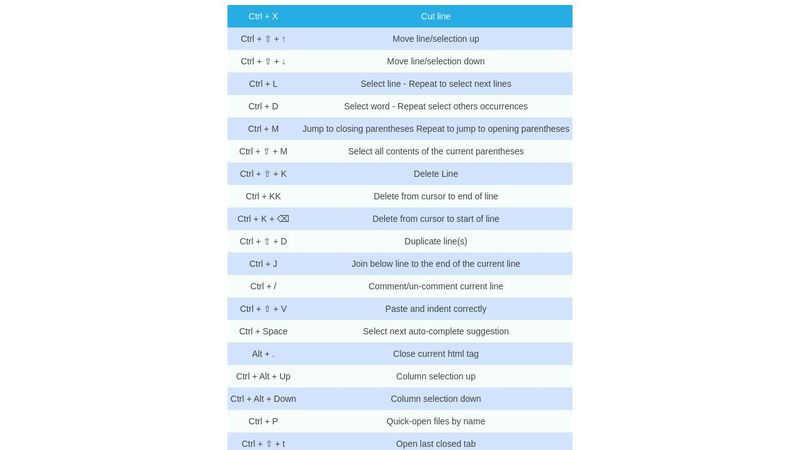 | Ctrl + X | Cut line |
|---|---|
| Ctrl + ⇧ + ↑ | Move line/selection up |
| Ctrl + ⇧ + ↓ | Move line/selection down |
| Ctrl + L | Select line - Repeat to select next lines |
| Ctrl + D | Select word - Repeat select others occurrences |
| Ctrl + M | Jump to closing parentheses Repeat to jump to opening parentheses |
| Ctrl + ⇧ + M | Select all contents of the current parentheses |
| Ctrl + ⇧ + K | Delete Line |
| Ctrl + KK | Delete from cursor to end of line |
| Ctrl + K + ⌫ | Delete from cursor to start of line |
| Ctrl + ⇧ + D | Duplicate line(s) |
| Ctrl + J | Join below line to the end of the current line |
| Ctrl + / | Comment/un-comment current line |
| Ctrl + ⇧ + V | Paste and indent correctly |
| Ctrl + Space | Select next auto-complete suggestion |
| Alt + . | Close current html tag |
| Ctrl + Alt + Up | Column selection up |
| Ctrl + Alt + Down | Column selection down |
| Ctrl + P | Quick-open files by name |
| Ctrl + ⇧ + t | Open last closed tab |